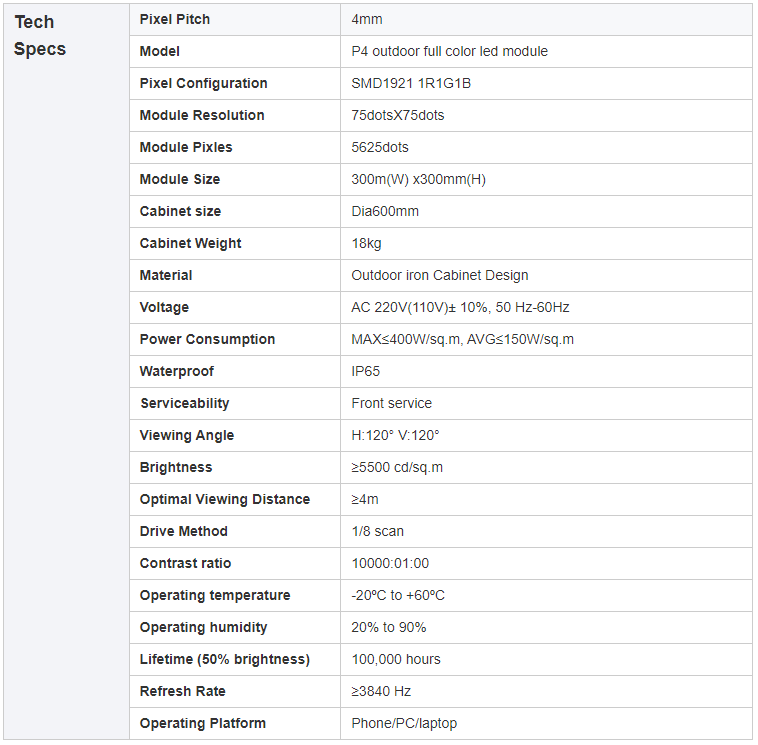 | Tech Specs | Pixel Pitch | 4mm |
|---|---|---|
| | Model | P4 outdoor full color led module |
| | Pixel Configuration | SMD1921 1R1G1B |
| | Module Resolution | 75dotsX75dots |
| | Module Pixles | 5625dots |
| | Module Size | 300m(W) x300mm(H) |
| | Cabinet size | Dia600mm |
| | Cabinet Weight | 18kg |
| | Material | Outdoor iron Cabinet Design |
| | Voltage | AC 220V(110V)± 10%, 50 Hz-60Hz |
| | Power Consumption | MAX≤400W/sq.m, AVG≤150W/sq.m |
| | Waterproof | IP65 |
| | Serviceability | Front service |
| | Viewing Angle | H:120° V:120° |
| | Brightness | ≥5500 cd/sq.m |
| | Optimal Viewing Distance | ≥4m |
| | Drive Method | 1/8 scan |
| | Contrast ratio | 10000:01:00 |
| | Operating temperature | -20ºC to +60ºC |
| | Operating humidity | 20% to 90% |
| | Lifetime (50% brightness) | 100,000 hours |
| | Refresh Rate | ≥3840 Hz |
| | Operating Platform | Phone/PC/laptop |